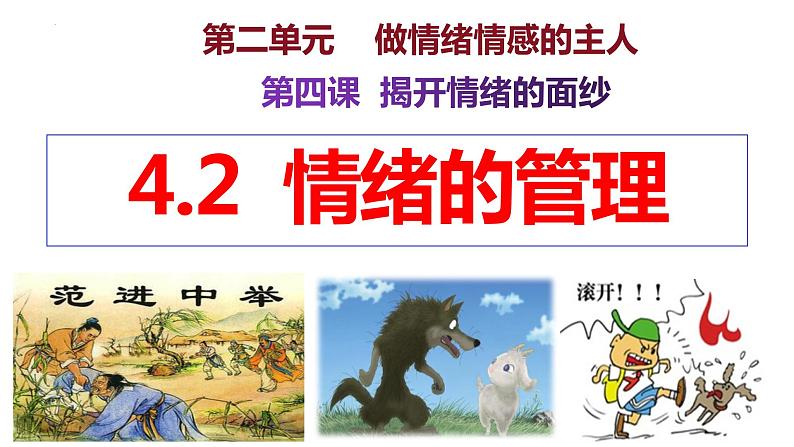 第二单元　做情绪情感的主人

第四课　揭开情绪的面纱

4.2 情绪的管理

范进中举

滚开！！！